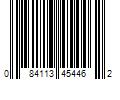 0 84113 45446 2